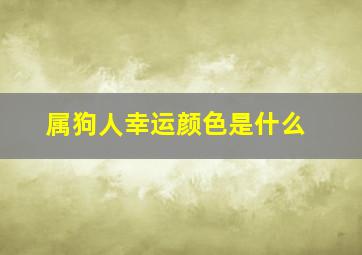 属狗人幸运颜色是什么